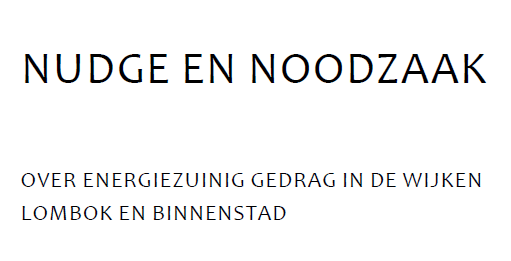 NUDGE EN NOODZAAK

OVER ENERGIEZUINIG GEDRAG IN DE WIJKEN LOMBOK EN BINNENSTAD